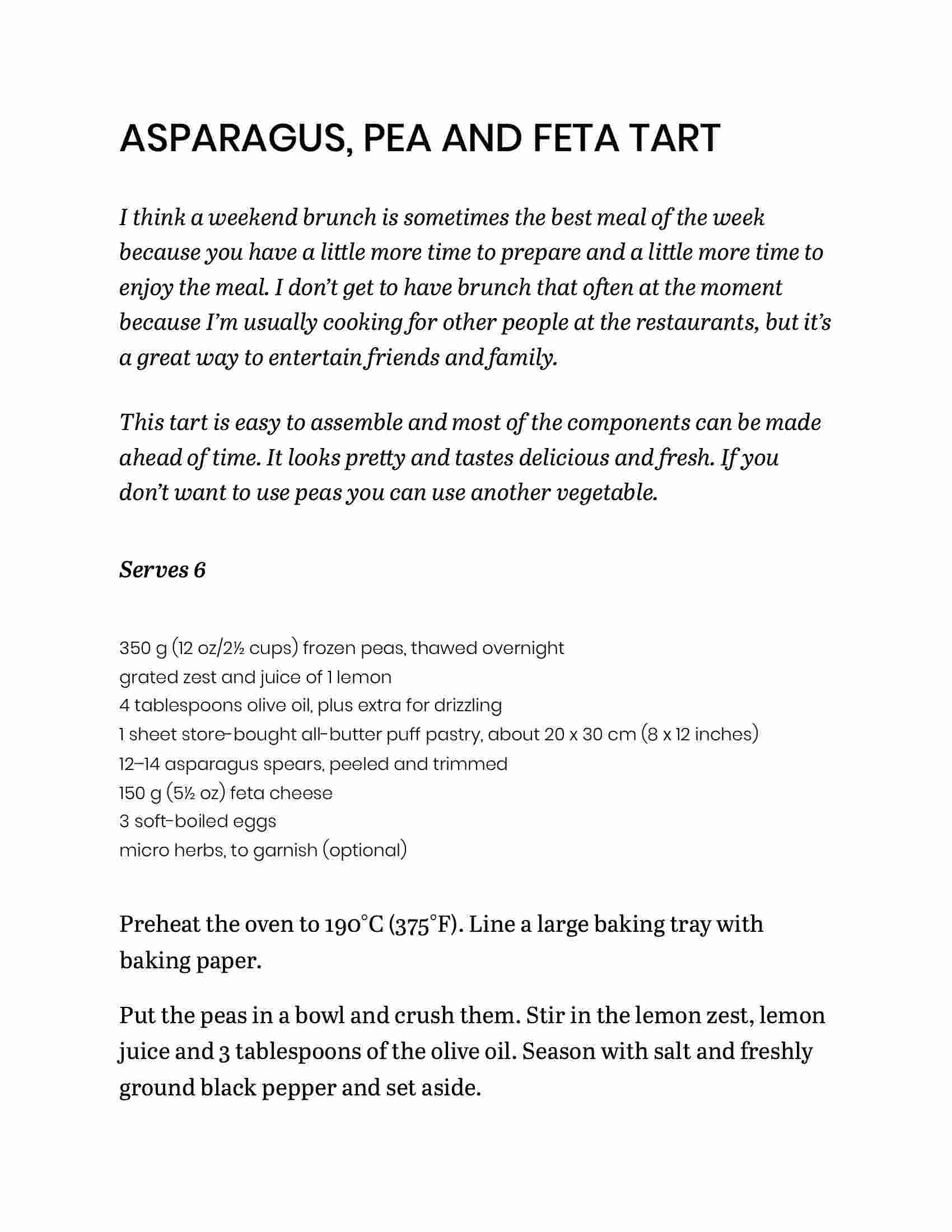 ASPARAGUS, PEA AND FETA TART

I think a weekend brunch is sometimes the best meal of the week because you have a little more time to prepare and a little more time to enjoy the meal. I don't get to have brunch that often at the moment because I'm usually cooking for other people at the restaurants, but it's a great way to entertain friends and family.

This tart is easy to assemble and most of the components can be made ahead of time. It looks pretty and tastes delicious and fresh. If you don't want to use peas you can use another vegetable.

Serves 6

350 g (12 oz/2½ cups) frozen peas, thawed overnight
grated zest and juice of 1 lemon
4 tablespoons olive oil, plus extra for drizzling
1 sheet store-bought all-butter puff pastry, about 20 x 30 cm (8 x 12 inches)
12–14 asparagus spears, peeled and trimmed
150 g (5½ oz) feta cheese
3 soft-boiled eggs
micro herbs, to garnish (optional)

Preheat the oven to 190°C (375°F). Line a large baking tray with baking paper.

Put the peas in a bowl and crush them. Stir in the lemon zest, lemon juice and 3 tablespoons of the olive oil. Season with salt and freshly ground black pepper and set aside.